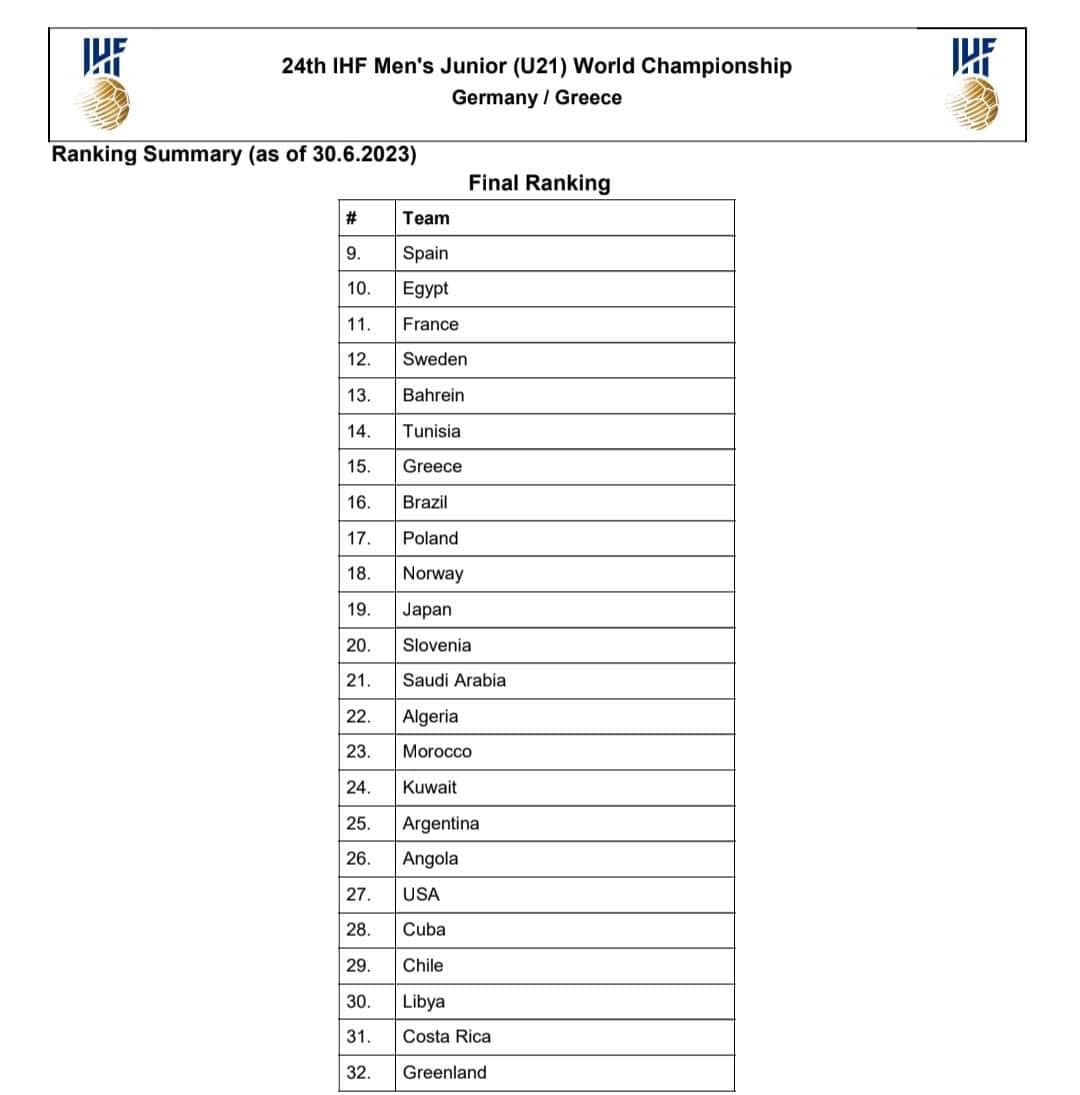 IHF

24th IHF Men's Junior (U21) World Championship
Germany / Greece

IHF

Ranking Summary (as of 30.6.2023)

Final Ranking

| # | Team |
|---|---|
| 9. | Spain |
| 10. | Egypt |
| 11. | France |
| 12. | Sweden |
| 13. | Bahrein |
| 14. | Tunisia |
| 15. | Greece |
| 16. | Brazil |
| 17. | Poland |
| 18. | Norway |
| 19. | Japan |
| 20. | Slovenia |
| 21. | Saudi Arabia |
| 22. | Algeria |
| 23. | Morocco |
| 24. | Kuwait |
| 25. | Argentina |
| 26. | Angola |
| 27. | USA |
| 28. | Cuba |
| 29. | Chile |
| 30. | Libya |
| 31. | Costa Rica |
| 32. | Greenland |